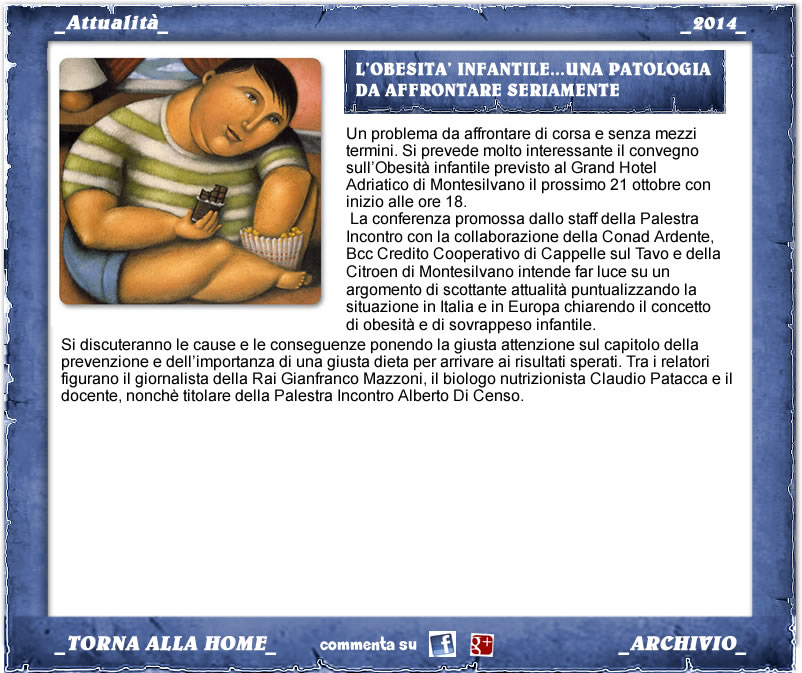 _Attualità_

_2014_

L'OBESITA' INFANTILE...UNA PATOLOGIA DA AFFRONTARE SERIAMENTE

Un problema da affrontare di corsa e senza mezzi termini. Si prevede molto interessante il convegno sull'Obesità infantile previsto al Grand Hotel Adriatico di Montesilvano il prossimo 21 ottobre con inizio alle ore 18.

La conferenza promossa dallo staff della Palestra Incontro con la collaborazione della Conad Ardente, Bcc Credito Cooperativo di Cappelle sul Tavo e della Citroen di Montesilvano intende far luce su un argomento di scottante attualità puntualizzando la situazione in Italia e in Europa chiarendo il concetto di obesità e di sovrappeso infantile.

Si discuteranno le cause e le conseguenze ponendo la giusta attenzione sul capitolo della prevenzione e dell'importanza di una giusta dieta per arrivare ai risultati sperati. Tra i relatori figurano il giornalista della Rai Gianfranco Mazzoni, il biologo nutrizionista Claudio Patacca e il docente, nonchè titolare della Palestra Incontro Alberto Di Censo.

_TORNA ALLA HOME_

commenta su f g+

_ARCHIVIO_